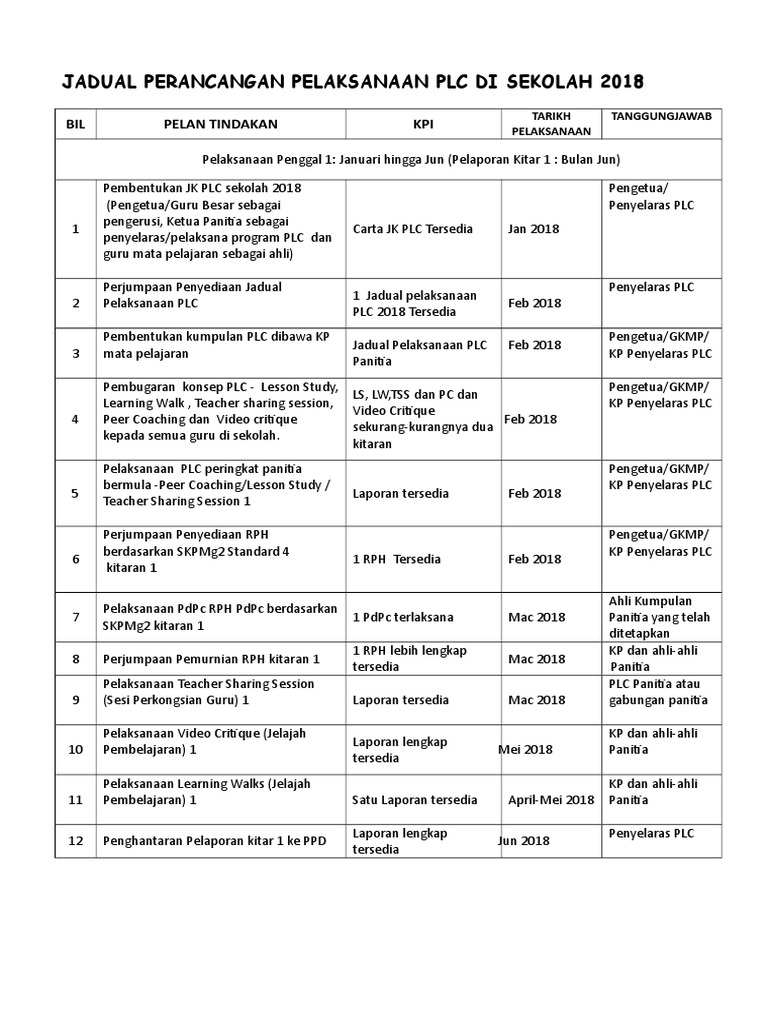 JADUAL PERANCANGAN PELAKSANAAN PLC DI SEKOLAH 2018

| BIL | PELAN TINDAKAN | KPI | TARIKH PELAKSANAAN | TANGGUNGJAWAB |
|---|---|---|---|---|
| Pelaksanaan Penggal 1: Januari hingga Jun (Pelaporan Kitar 1 : Bulan Jun) | | | | |
| 1 | Pembentukan JK PLC sekolah 2018 (Pengetua/Guru Besar sebagai pengerusi, Ketua Panitia sebagai penyelaras/pelaksana program PLC dan guru mata pelajaran sebagai ahli) | Carta JK PLC Tersedia | Jan 2018 | Pengetua/ Penyelaras PLC |
| 2 | Perjumpaan Penyediaan Jadual Pelaksanaan PLC | 1 Jadual pelaksanaan PLC 2018 Tersedia | Feb 2018 | Penyelaras PLC |
| 3 | Pembentukan kumpulan PLC dibawa KP mata pelajaran | Jadual Pelaksanaan PLC Panitia | Feb 2018 | Pengetua/GKMP/ KP Penyelaras PLC |
| 4 | Pembugaran konsep PLC - Lesson Study, Learning Walk , Teacher sharing session, Peer Coaching dan Video critique kepada semua guru di sekolah. | LS, LW,TSS dan PC dan Video Critique sekurang-kurangnya dua kitaran | Feb 2018 | Pengetua/GKMP/ KP Penyelaras PLC |
| 5 | Pelaksanaan PLC peringkat panitia bermula -Peer Coaching/Lesson Study / Teacher Sharing Session 1 | Laporan tersedia | Feb 2018 | Pengetua/GKMP/ KP Penyelaras PLC |
| 6 | Perjumpaan Penyediaan RPH berdasarkan SKPMg2 Standard 4 kitaran 1 | 1 RPH Tersedia | Feb 2018 | Pengetua/GKMP/ KP Penyelaras PLC |
| 7 | Pelaksanaan PdPc RPH PdPc berdasarkan SKPMg2 kitaran 1 | 1 PdPc terlaksana | Mac 2018 | Ahli Kumpulan Panitia yang telah ditetapkan |
| 8 | Perjumpaan Pemurnian RPH kitaran 1 | 1 RPH lebih lengkap tersedia | Mac 2018 | KP dan ahli-ahli Panitia |
| 9 | Pelaksanaan Teacher Sharing Session (Sesi Perkongsian Guru) 1 | Laporan tersedia | Mac 2018 | PLC Panitia atau gabungan panitia |
| 10 | Pelaksanaan Video Critique (Jelajah Pembelajaran) 1 | Laporan lengkap tersedia | Mei 2018 | KP dan ahli-ahli Panitia |
| 11 | Pelaksanaan Learning Walks (Jelajah Pembelajaran) 1 | Satu Laporan tersedia | April-Mei 2018 | KP dan ahli-ahli Panitia |
| 12 | Penghantaran Pelaporan kitar 1 ke PPD | Laporan lengkap tersedia | Jun 2018 | Penyelaras PLC |